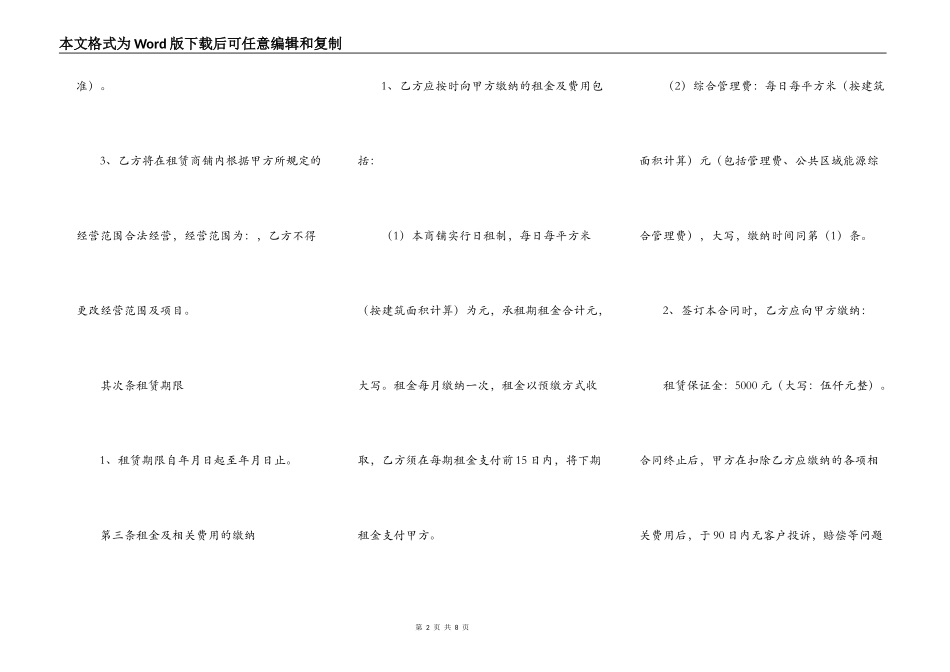 本文格式为Word版下载后可任意编辑和复制

准）。

3、乙方将在租赁商铺内根据甲方所规定的经营范围合法经营，经营范围为：，乙方不得更改经营范围及项目。

其次条租赁期限

1、租赁期限自年月日起至年月日止。

第三条租金及相关费用的缴纳

1、乙方应按时向甲方缴纳的租金及费用包括：

（1）本商铺实行日租制，每日每平方米（按建筑面积计算）为元，承租期租金合计元，大写。租金每月缴纳一次，租金以预缴方式收取，乙方须在每期租金支付前15日内，将下期租金支付甲方。

（2）综合管理费：每日每平方米（按建筑面积计算）元（包括管理费、公共区域能源综合管理费），大写，缴纳时间同第（1）条。

2、签订本合同时，乙方应向甲方缴纳：

租赁保证金：5000元（大写：伍仟元整）。合同终止后，甲方在扣除乙方应缴纳的各项相关费用后，于90日内无客户投诉，赔偿等问题

第 2 页 共 8 页